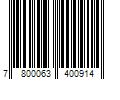 7 800063 400914